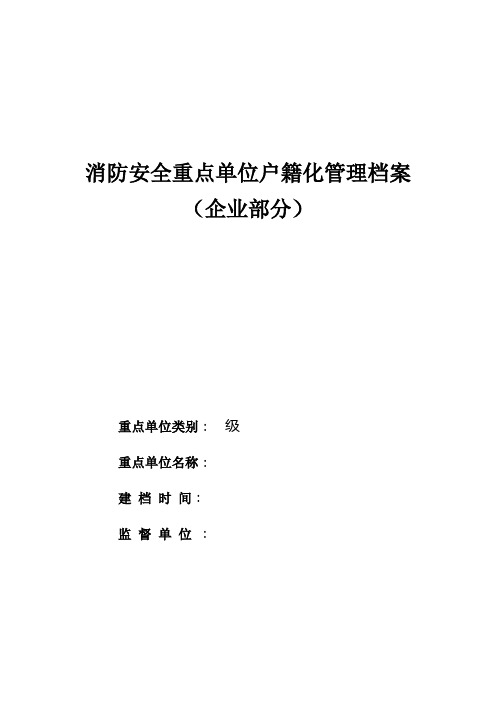 消防安全重点单位户籍化管理档案

（企业部分）

重点单位类别： 级

重点单位名称：

建 档 时 间：

监 督 单 位 ：